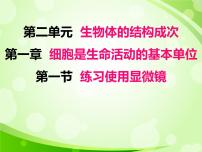 第二单元 生物体的结构成次
第一章 细胞是生命活动的基本单位
第一节 练习使用显微镜